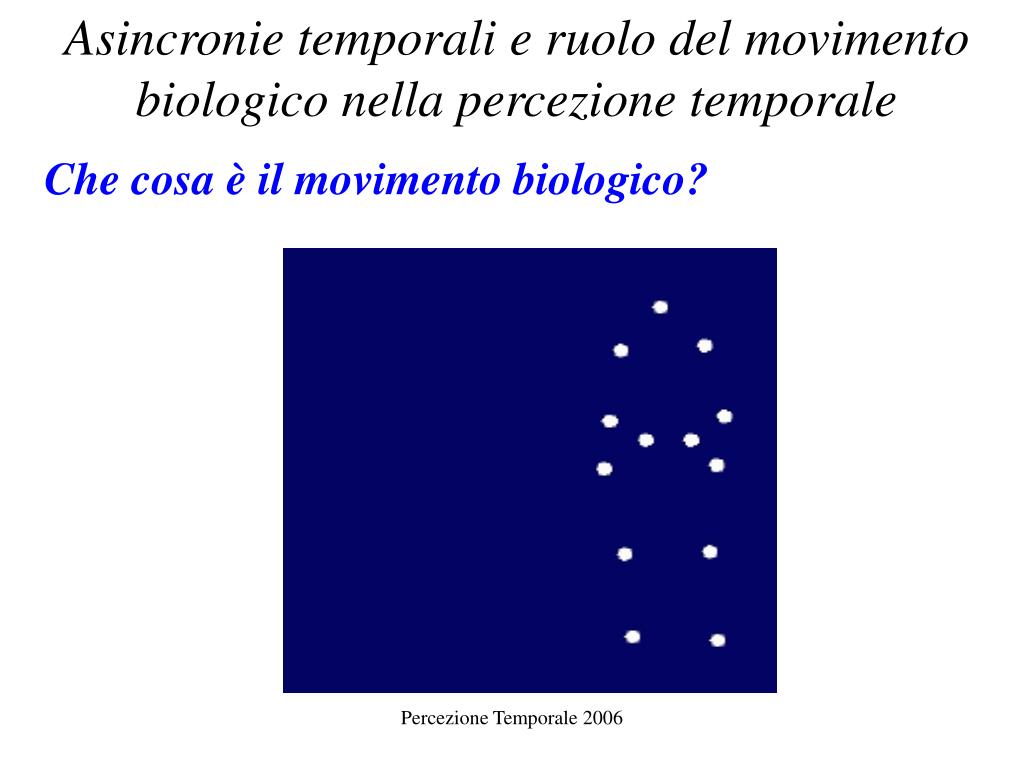 Asincronie temporali e ruolo del movimento biologico nella percezione temporale

Che cosa è il movimento biologico?

Percezione Temporale 2006